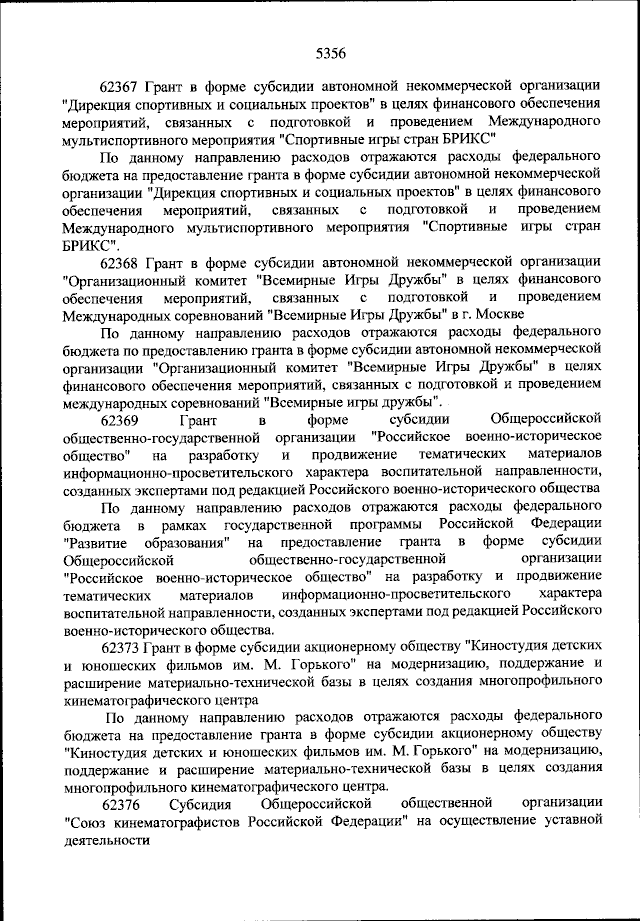 5356

62367 Грант в форме субсидии автономной некоммерческой организации "Дирекция спортивных и социальных проектов" в целях финансового обеспечения мероприятий, связанных с подготовкой и проведением Международного мультиспортивного мероприятия "Спортивные игры стран БРИКС"

По данному направлению расходов отражаются расходы федерального бюджета на предоставление гранта в форме субсидии автономной некоммерческой организации "Дирекция спортивных и социальных проектов" в целях финансового обеспечения мероприятий, связанных с подготовкой и проведением Международного мультиспортивного мероприятия "Спортивные игры стран БРИКС".

62368 Грант в форме субсидии автономной некоммерческой организации "Организационный комитет "Всемирные Игры Дружбы" в целях финансового обеспечения мероприятий, связанных с подготовкой и проведением Международных соревнований "Всемирные Игры Дружбы" в г. Москве

По данному направлению расходов отражаются расходы федерального бюджета по предоставлению гранта в форме субсидии автономной некоммерческой организации "Организационный комитет "Всемирные Игры Дружбы" в целях финансового обеспечения мероприятий, связанных с подготовкой и проведением международных соревнований "Всемирные игры дружбы".

62369 Грант в форме субсидии Общероссийской общественно-государственной организации "Российское военно-историческое общество" на разработку и продвижение тематических материалов информационно-просветительского характера воспитательной направленности, созданных экспертами под редакцией Российского военно-исторического общества

По данному направлению расходов отражаются расходы федерального бюджета в рамках государственной программы Российской Федерации "Развитие образования" на предоставление гранта в форме субсидии Общероссийской общественно-государственной организации "Российское военно-историческое общество" на разработку и продвижение тематических материалов информационно-просветительского характера воспитательной направленности, созданных экспертами под редакцией Российского военно-исторического общества.

62373 Грант в форме субсидии акционерному обществу "Киностудия детских и юношеских фильмов им. М. Горького" на модернизацию, поддержание и расширение материально-технической базы в целях создания многопрофильного кинематографического центра

По данному направлению расходов отражаются расходы федерального бюджета на предоставление гранта в форме субсидии акционерному обществу "Киностудия детских и юношеских фильмов им. М. Горького" на модернизацию, поддержание и расширение материально-технической базы в целях создания многопрофильного кинематографического центра.

62376 Субсидия Общероссийской общественной организации "Союз кинематографистов Российской Федерации" на осуществление уставной деятельности